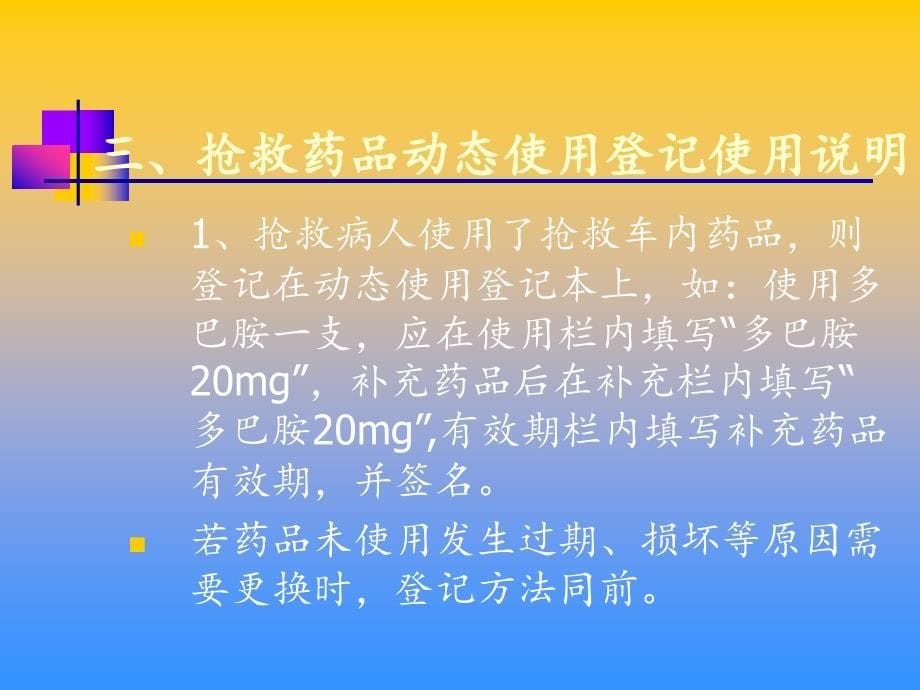 三、抢救药品动态使用登记使用说明

1、抢救病人使用了抢救车内药品，则登记在动态使用登记本上，如：使用多巴胺一支，应在使用栏内填写“多巴胺20mg”，补充药品后在补充栏内填写“多巴胺20mg”,有效期栏内填写补充药品有效期，并签名。

若药品未使用发生过期、损坏等原因需要更换时，登记方法同前。